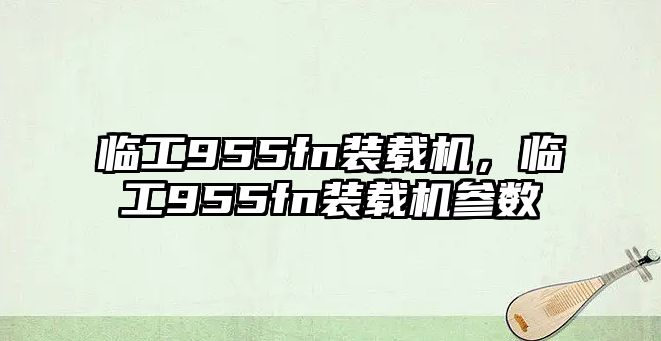 临工955fn装载机，临工955fn装载机参数